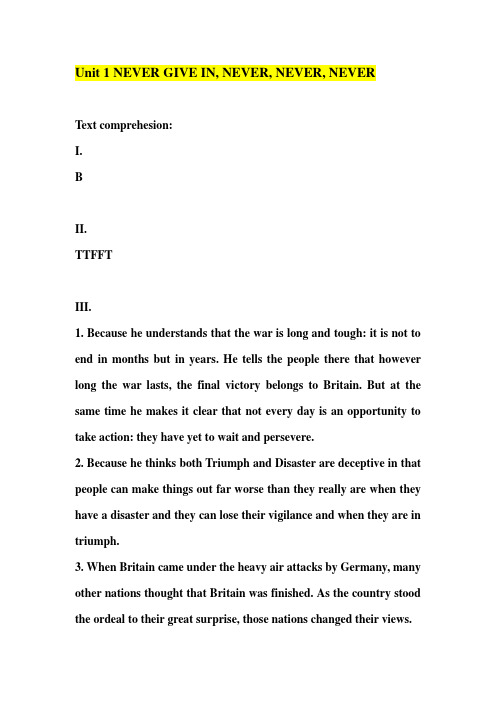 Unit 1 NEVER GIVE IN, NEVER, NEVER, NEVER

Text comprehesion:

I.

B

II.

TTFFT

III.

1. Because he understands that the war is long and tough: it is not to end in months but in years. He tells the people there that however long the war lasts, the final victory belongs to Britain. But at the same time he makes it clear that not every day is an opportunity to take action: they have yet to wait and persevere.

2. Because he thinks both Triumph and Disaster are deceptive in that people can make things out far worse than they really are when they have a disaster and they can lose their vigilance and when they are in triumph.

3. When Britain came under the heavy air attacks by Germany, many other nations thought that Britain was finished. As the country stood the ordeal to their great surprise, those nations changed their views.